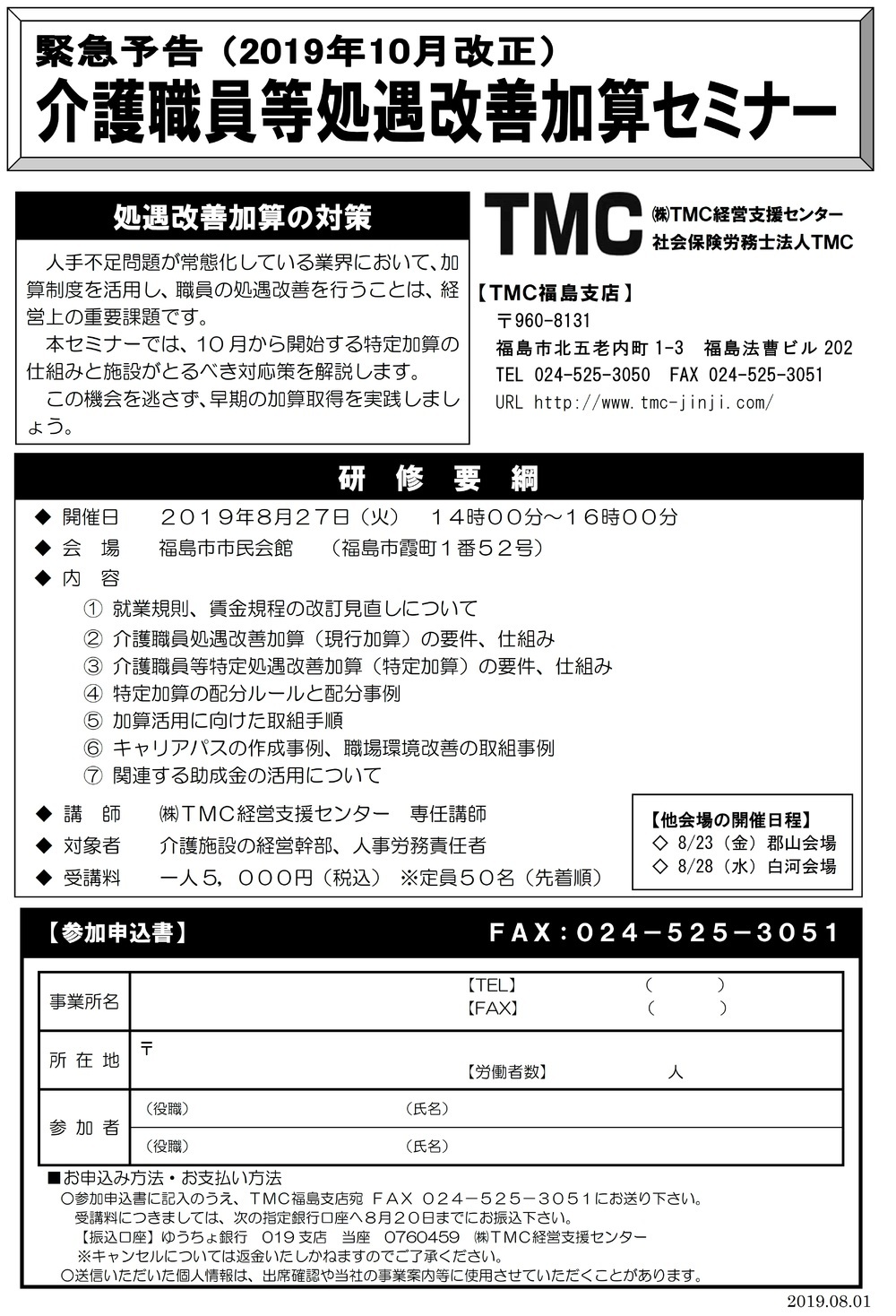 緊急予告（2019年10月改正）
介護職員等処遇改善加算セミナー

処遇改善加算の対策

人手不足問題が常態化している業界において、加算制度を活用し、職員の処遇改善を行うことは、経営上の重要課題です。
本セミナーでは、10月から開始する特定加算の仕組みと施設がとるべき対応策を解説します。
この機会を逃さず、早期の加算取得を実践しましょう。

TMC ㈱TMC経営支援センター
社会保険労務士法人TMC

【TMC福島支店】
〒960-8131
福島市北五老内町 1-3 福島法曹ビル 202
TEL 024-525-3050 FAX 024-525-3051
URL http://www.tmc-jinji.com/

研 修 要 綱

◆ 開催日 2019年8月27日（火） 14時00分～16時00分
◆ 会 場 福島市市民会館 （福島市霞町1番52号）
◆ 内 容
① 就業規則、賃金規程の改訂見直しについて
② 介護職員処遇改善加算（現行加算）の要件、仕組み
③ 介護職員等特定処遇改善加算（特定加算）の要件、仕組み
④ 特定加算の配分ルールと配分事例
⑤ 加算活用に向けた取組手順
⑥ キャリアパスの作成事例、職場環境改善の取組事例
⑦ 関連する助成金の活用について
◆ 講 師 ㈱TMC経営支援センター 専任講師
◆ 対象者 介護施設の経営幹部、人事労務責任者
◆ 受講料 一人5，000円（税込） ※定員50名（先着順）

【他会場の開催日程】
◇ 8/23（金）郡山会場
◇ 8/28（水）白河会場

【参加申込書】 FAX：024－525－3051

| 事業所名 | 【TEL】 （ ）<br>【FAX】 （ ） |
|---|---|
| 所 在 地 | 〒<br>【労働者数】 人 |
| 参 加 者 | （役職） （氏名） |
| | （役職） （氏名） |

■お申込み方法・お支払い方法
○参加申込書に記入のうえ、TMC福島支店宛 FAX 024－525－3051にお送り下さい。
受講料につきましては、次の指定銀行口座へ8月20日までにお振込下さい。
【振込口座】ゆうちょ銀行 019支店 当座 0760459 ㈱TMC経営支援センター
※キャンセルについては返金いたしかねますのでご了承ください。
○送信いただいた個人情報は、出席確認や当社の事業案内等に使用させていただくことがあります。

2019.08.01